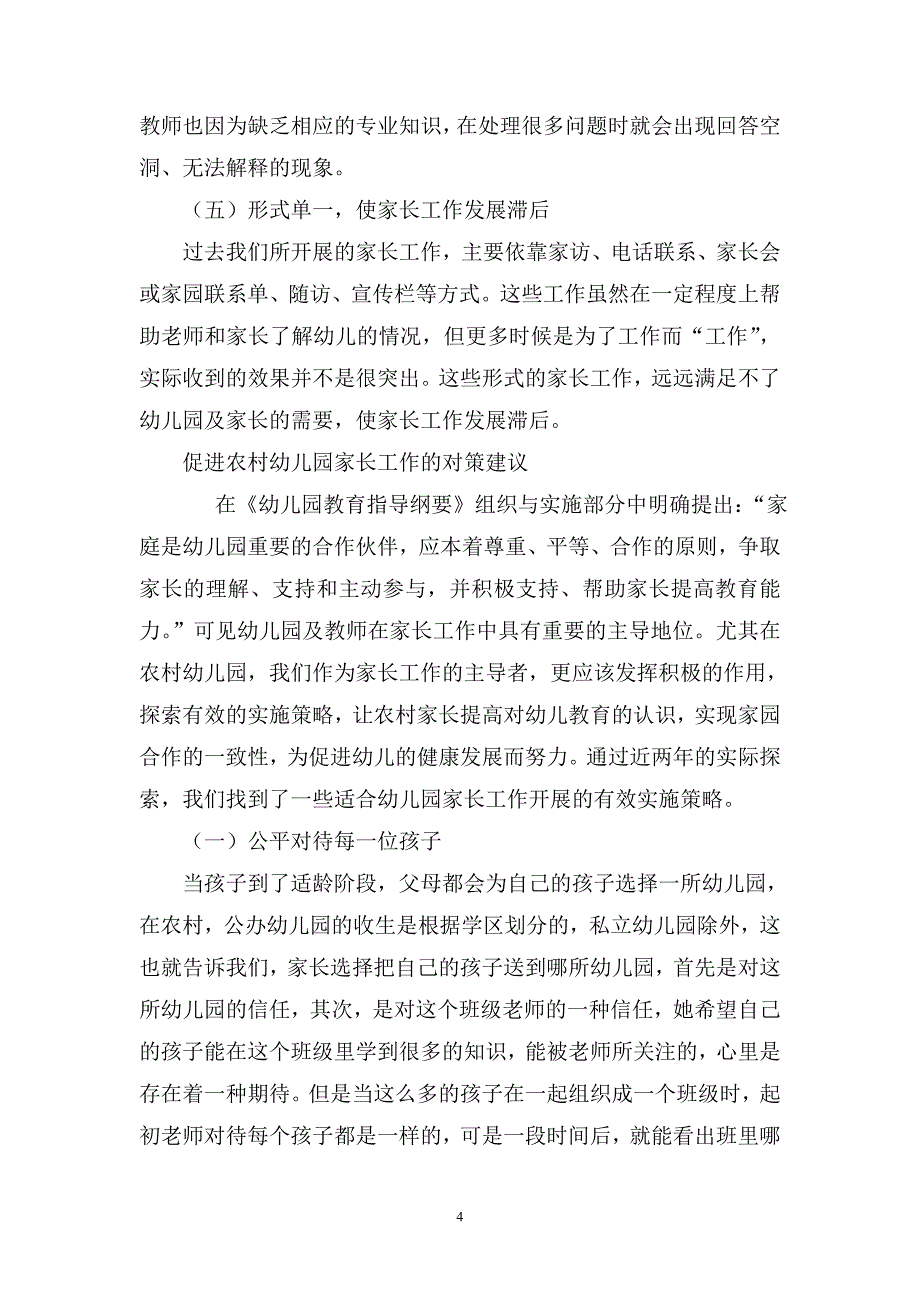 教师也因为缺乏相应的专业知识，在处理很多问题时就会出现回答空洞、无法解释的现象。

（五）形式单一，使家长工作发展滞后

过去我们所开展的家长工作，主要依靠家访、电话联系、家长会或家园联系单、随访、宣传栏等方式。这些工作虽然在一定程度上帮助老师和家长了解幼儿的情况，但更多时候是为了工作而“工作”，实际收到的效果并不是很突出。这些形式的家长工作，远远满足不了幼儿园及家长的需要，使家长工作发展滞后。

促进农村幼儿园家长工作的对策建议

在《幼儿园教育指导纲要》组织与实施部分中明确提出：“家庭是幼儿园重要的合作伙伴，应本着尊重、平等、合作的原则，争取家长的理解、支持和主动参与，并积极支持、帮助家长提高教育能力。”可见幼儿园及教师在家长工作中具有重要的主导地位。尤其在农村幼儿园，我们作为家长工作的主导者，更应该发挥积极的作用，探索有效的实施策略，让农村家长提高对幼儿教育的认识，实现家园合作的一致性，为促进幼儿的健康发展而努力。通过近两年的实际探索，我们找到了一些适合幼儿园家长工作开展的有效实施策略。

（一）公平对待每一位孩子

当孩子到了适龄阶段，父母都会为自己的孩子选择一所幼儿园，在农村，公办幼儿园的收生是根据学区划分的，私立幼儿园除外，这也就告诉我们，家长选择把自己的孩子送到哪所幼儿园，首先是对这所幼儿园的信任，其次，是对这个班级老师的一种信任，她希望自己的孩子能在这个班级里学到很多的知识，能被老师所关注的，心里是存在着一种期待。但是当这么多的孩子在一起组织成一个班级时，起初老师对待每个孩子都是一样的，可是一段时间后，就能看出班里哪

4